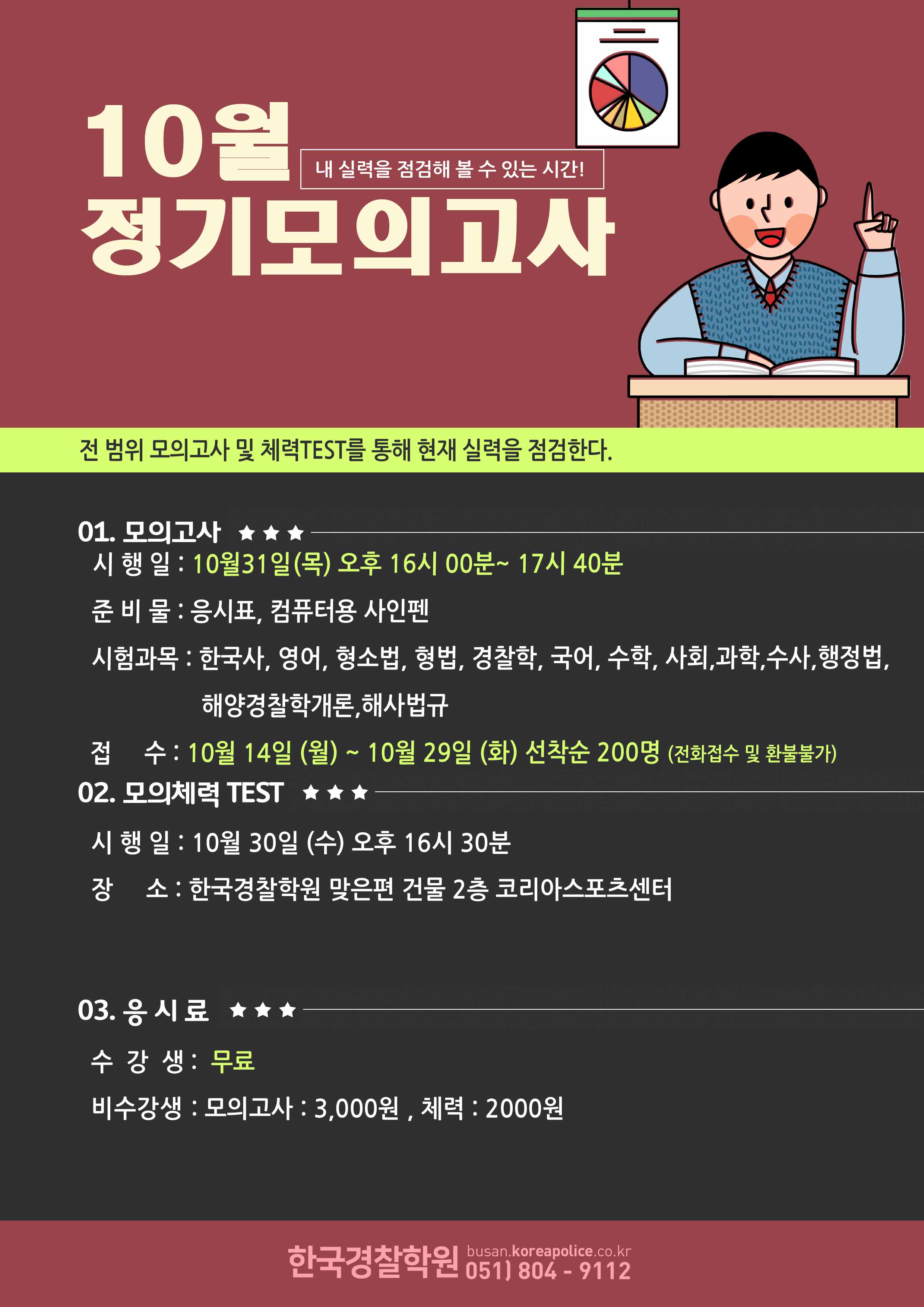 10월

내 실력을 점검해 볼 수 있는 시간!

정기모의고사

전 범위 모의고사 및 체력TEST를 통해 현재 실력을 점검한다.

01. 모의고사 ★★★

시 행 일 : 10월31일(목) 오후 16시 00분~ 17시 40분

준 비 물 : 응시표, 컴퓨터용 사인펜

시험과목 : 한국사, 영어, 형소법, 형법, 경찰학, 국어, 수학, 사회,과학,수사,행정법, 해양경찰학개론,해사법규

접 수 : 10월 14일 (월) ~ 10월 29일 (화) 선착순 200명 (전화접수 및 환불불가)

02. 모의체력 TEST ★★★

시 행 일 : 10월 30일 (수) 오후 16시 30분

장 소 : 한국경찰학원 맞은편 건물 2층 코리아스포츠센터

03. 응 시 료 ★★★

수 강 생 : 무료

비수강생 : 모의고사 : 3,000원 , 체력 : 2000원

한국경찰학원 busan.koreapolice.co.kr
051) 804 - 9112